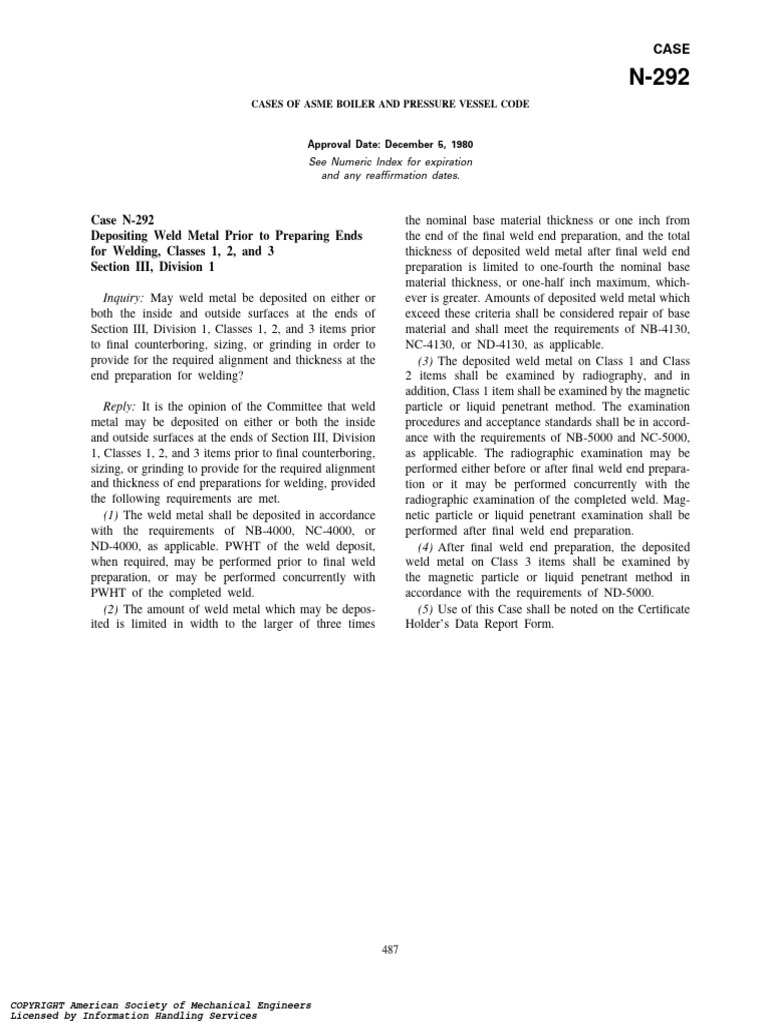 CASE
N-292

CASES OF ASME BOILER AND PRESSURE VESSEL CODE

Approval Date: December 5, 1980
See Numeric Index for expiration and any reaffirmation dates.

Case N-292
Depositing Weld Metal Prior to Preparing Ends for Welding, Classes 1, 2, and 3
Section III, Division 1

Inquiry: May weld metal be deposited on either or both the inside and outside surfaces at the ends of Section III, Division 1, Classes 1, 2, and 3 items prior to final counterboring, sizing, or grinding in order to provide for the required alignment and thickness at the end preparation for welding?

Reply: It is the opinion of the Committee that weld metal may be deposited on either or both the inside and outside surfaces at the ends of Section III, Division 1, Classes 1, 2, and 3 items prior to final counterboring, sizing, or grinding to provide for the required alignment and thickness of end preparations for welding, provided the following requirements are met.

(1) The weld metal shall be deposited in accordance with the requirements of NB-4000, NC-4000, or ND-4000, as applicable. PWHT of the weld deposit, when required, may be performed prior to final weld preparation, or may be performed concurrently with PWHT of the completed weld.

(2) The amount of weld metal which may be deposited is limited in width to the larger of three times the nominal base material thickness or one inch from the end of the final weld end preparation, and the total thickness of deposited weld metal after final weld end preparation is limited to one-fourth the nominal base material thickness, or one-half inch maximum, whichever is greater. Amounts of deposited weld metal which exceed these criteria shall be considered repair of base material and shall meet the requirements of NB-4130, NC-4130, or ND-4130, as applicable.

(3) The deposited weld metal on Class 1 and Class 2 items shall be examined by radiography, and in addition, Class 1 item shall be examined by the magnetic particle or liquid penetrant method. The examination procedures and acceptance standards shall be in accordance with the requirements of NB-5000 and NC-5000, as applicable. The radiographic examination may be performed either before or after final weld end preparation or it may be performed concurrently with the radiographic examination of the completed weld. Magnetic particle or liquid penetrant examination shall be performed after final weld end preparation.

(4) After final weld end preparation, the deposited weld metal on Class 3 items shall be examined by the magnetic particle or liquid penetrant method in accordance with the requirements of ND-5000.

(5) Use of this Case shall be noted on the Certificate Holder's Data Report Form.

487

COPYRIGHT American Society of Mechanical Engineers
Licensed by Information Handling Services